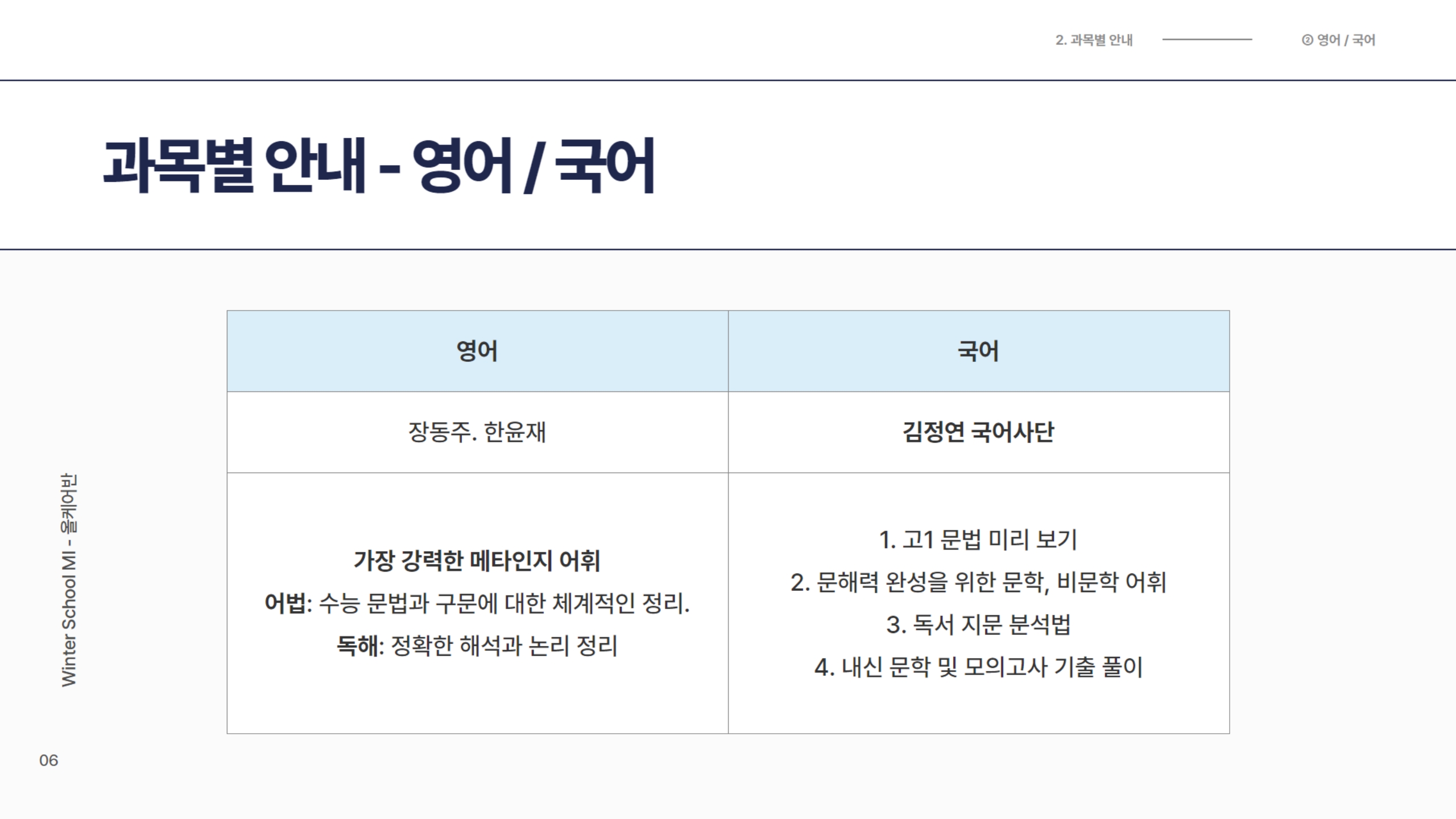 2. 과목별 안내 ② 영어 / 국어

과목별 안내 - 영어 / 국어

| 영어 | 국어 |
|---|---|
| 장동주. 한윤재 | 김정연 국어사단 |
| 가장 강력한 메타인지 어휘 어법: 수능 문법과 구문에 대한 체계적인 정리. 독해: 정확한 해석과 논리 정리 | 1. 고1 문법 미리 보기 2. 문해력 완성을 위한 문학, 비문학 어휘 3. 독서 지문 분석법 4. 내신 문학 및 모의고사 기출 풀이 |

Winter School MI - 올케어반

06